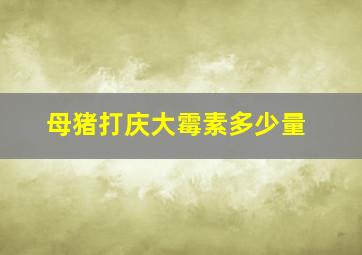 母猪打庆大霉素多少量